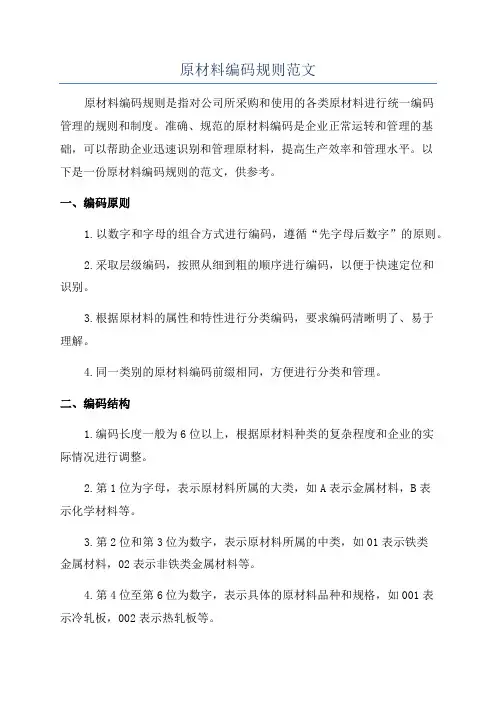 原材料编码规则范文

原材料编码规则是指对公司所采购和使用的各类原材料进行统一编码管理的规则和制度。准确、规范的原材料编码是企业正常运转和管理的基础，可以帮助企业迅速识别和管理原材料，提高生产效率和管理水平。以下是一份原材料编码规则的范文，供参考。

一、编码原则

1.以数字和字母的组合方式进行编码，遵循“先字母后数字”的原则。

2.采取层级编码，按照从细到粗的顺序进行编码，以便于快速定位和识别。

3.根据原材料的属性和特性进行分类编码，要求编码清晰明了、易于理解。

4.同一类别的原材料编码前缀相同，方便进行分类和管理。

二、编码结构

1.编码长度一般为6位以上，根据原材料种类的复杂程度和企业的实际情况进行调整。

2.第1位为字母，表示原材料所属的大类，如A表示金属材料，B表示化学材料等。

3.第2位和第3位为数字，表示原材料所属的中类，如01表示铁类金属材料，02表示非铁类金属材料等。

4.第4位至第6位为数字，表示具体的原材料品种和规格，如001表示冷轧板，002表示热轧板等。